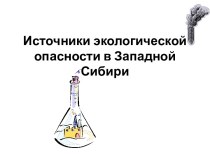 Источники экологической опасности в Западной Сибири